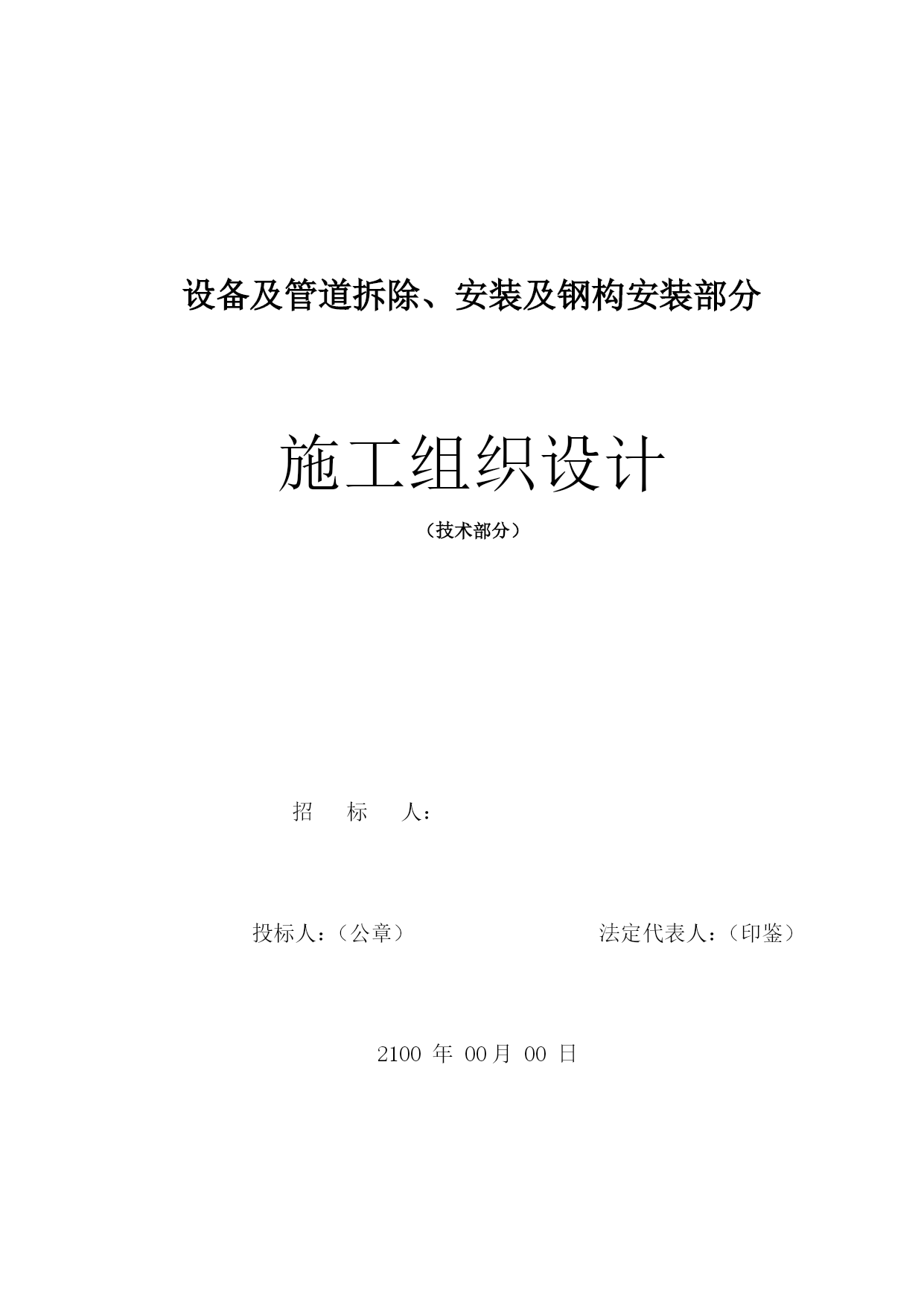 设备及管道拆除、安装及钢构安装部分

施工组织设计

（技术部分）

招　标　人：

投标人：（公章）　　　　　　　　法定代表人：（印鉴）

2100 年 00月 00 日